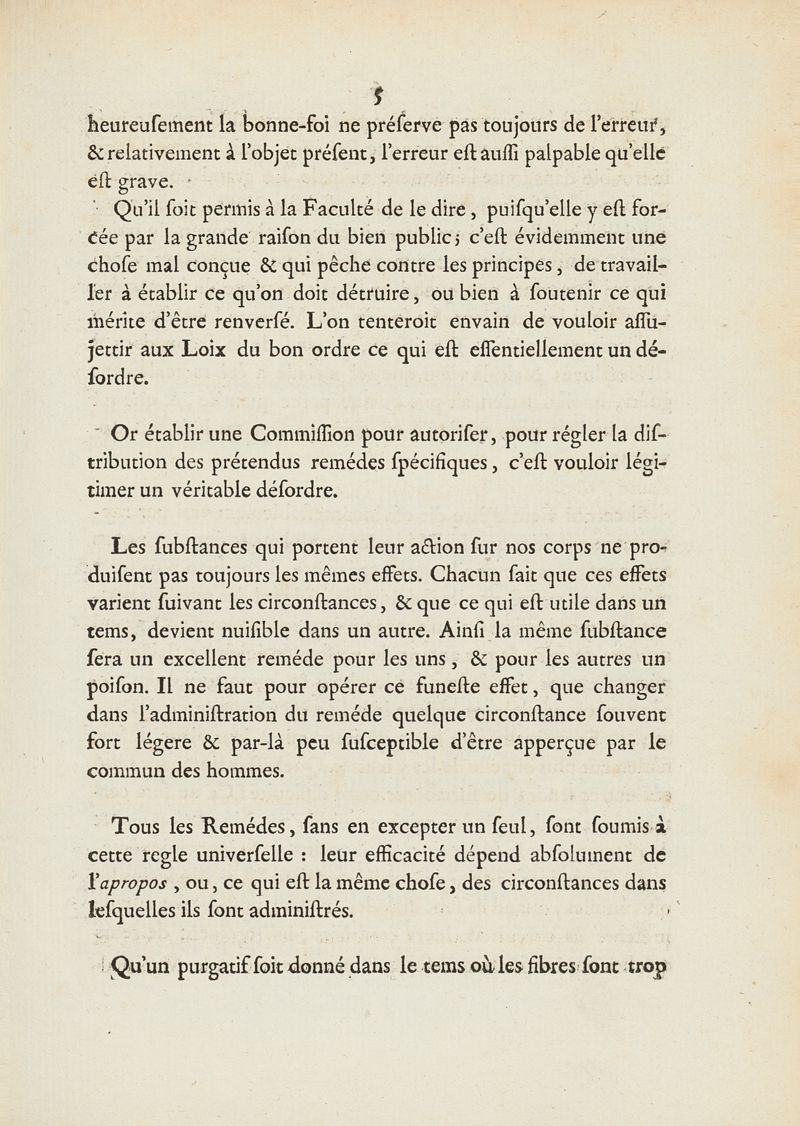 5

heureusement la bonne-foi ne préserve pas toujours de l'erreur, & relativement à l'objet présent, l'erreur est aussi palpable qu'elle est grave.

Qu'il soit permis à la Faculté de le dire, puisqu'elle y est forcée par la grande raison du bien public; c'est évidemment une chose mal conçue & qui pêche contre les principes, de travailler à établir ce qu'on doit détruire, ou bien à soutenir ce qui mérite d'être renversé. L'on tenteroit envain de vouloir assujettir aux Loix du bon ordre ce qui est essentiellement un désordre.

Or établir une Commission pour autoriser, pour régler la distribution des prétendus remédes spécifiques, c'est vouloir légitimer un véritable désordre.

Les substances qui portent leur action sur nos corps ne produisent pas toujours les mêmes effets. Chacun sait que ces effets varient suivant les circonstances, & que ce qui est utile dans un tems, devient nuisible dans un autre. Ainsi la même substance sera un excellent reméde pour les uns, & pour les autres un poison. Il ne faut pour opérer ce funeste effet, que changer dans l'administration du reméde quelque circonstance souvent fort légere & par-là peu susceptible d'être apperçue par le commun des hommes.

Tous les Remédes, sans en excepter un seul, sont soumis à cette regle universelle : leur efficacité dépend absolument de l'apropos, ou, ce qui est la même chose, des circonstances dans lesquelles ils sont administrés.

Qu'un purgatif soit donné dans le tems où les fibres sont trop